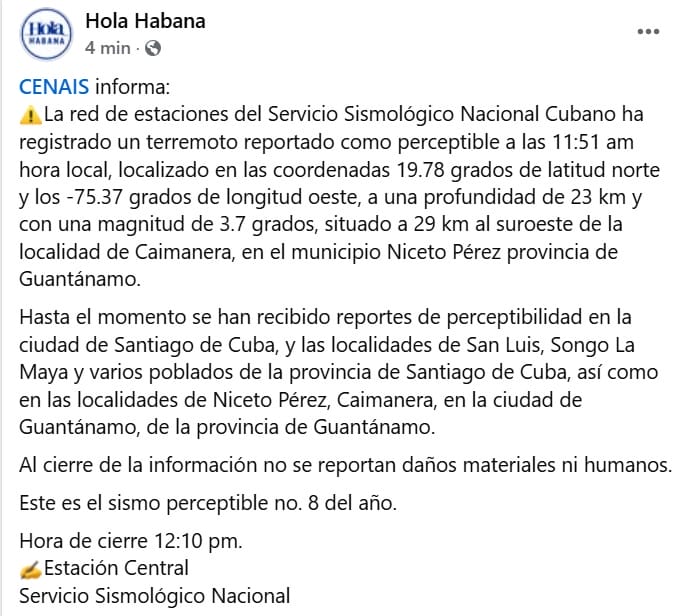 Hola HABANA

Hola Habana
4 min · 

CENAIS informa:
⚠️La red de estaciones del Servicio Sismológico Nacional Cubano ha registrado un terremoto reportado como perceptible a las 11:51 am hora local, localizado en las coordenadas 19.78 grados de latitud norte y los -75.37 grados de longitud oeste, a una profundidad de 23 km y con una magnitud de 3.7 grados, situado a 29 km al suroeste de la localidad de Caimanera, en el municipio Niceto Pérez provincia de Guantánamo.

Hasta el momento se han recibido reportes de perceptibilidad en la ciudad de Santiago de Cuba, y las localidades de San Luis, Songo La Maya y varios poblados de la provincia de Santiago de Cuba, así como en las localidades de Niceto Pérez, Caimanera, en la ciudad de Guantánamo, de la provincia de Guantánamo.

Al cierre de la información no se reportan daños materiales ni humanos.

Este es el sismo perceptible no. 8 del año.

Hora de cierre 12:10 pm.
✍️Estación Central
Servicio Sismológico Nacional